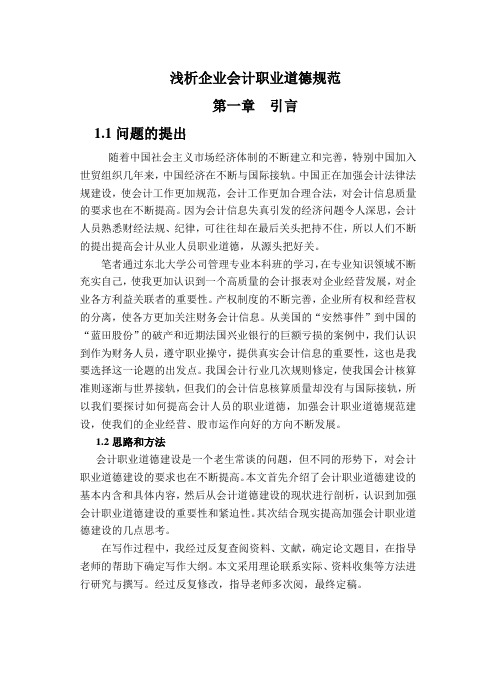 浅析企业会计职业道德规范

第一章　引言

1.1 问题的提出

随着中国社会主义市场经济体制的不断建立和完善，特别中国加入世贸组织几年来，中国经济在不断与国际接轨。中国正在加强会计法律法规建设，使会计工作更加规范，会计工作更加合理合法，对会计信息质量的要求也在不断提高。因为会计信息失真引发的经济问题令人深思，会计人员熟悉财经法规、纪律，可往往却在最后关头把持不住，所以人们不断的提出提高会计从业人员职业道德，从源头把好关。

笔者通过东北大学公司管理专业本科班的学习，在专业知识领域不断充实自己，使我更加认识到一个高质量的会计报表对企业经营发展，对企业各方利益关联者的重要性。产权制度的不断完善，企业所有权和经营权的分离，使各方更加关注财务会计信息。从美国的“安然事件”到中国的“蓝田股份”的破产和近期法国兴业银行的巨额亏损的案例中，我们认识到作为财务人员，遵守职业操守，提供真实会计信息的重要性，这也是我要选择这一论题的出发点。我国会计行业几次规则修定，使我国会计核算准则逐渐与世界接轨，但我们的会计信息核算质量却没有与国际接轨，所以我们要探讨如何提高会计人员的职业道德，加强会计职业道德规范建设，使我们的企业经营、股市运作向好的方向不断发展。

1.2 思路和方法

会计职业道德建设是一个老生常谈的问题，但不同的形势下，对会计职业道德建设的要求也在不断提高。本文首先介绍了会计职业道德建设的基本内含和具体内容，然后从会计道德建设的现状进行剖析，认识到加强会计职业道德建设的重要性和紧迫性。其次结合现实提高加强会计职业道德建设的几点思考。

在写作过程中，我经过反复查阅资料、文献，确定论文题目，在指导老师的帮助下确定写作大纲。本文采用理论联系实际、资料收集等方法进行研究与撰写。经过反复修改，指导老师多次阅，最终定稿。